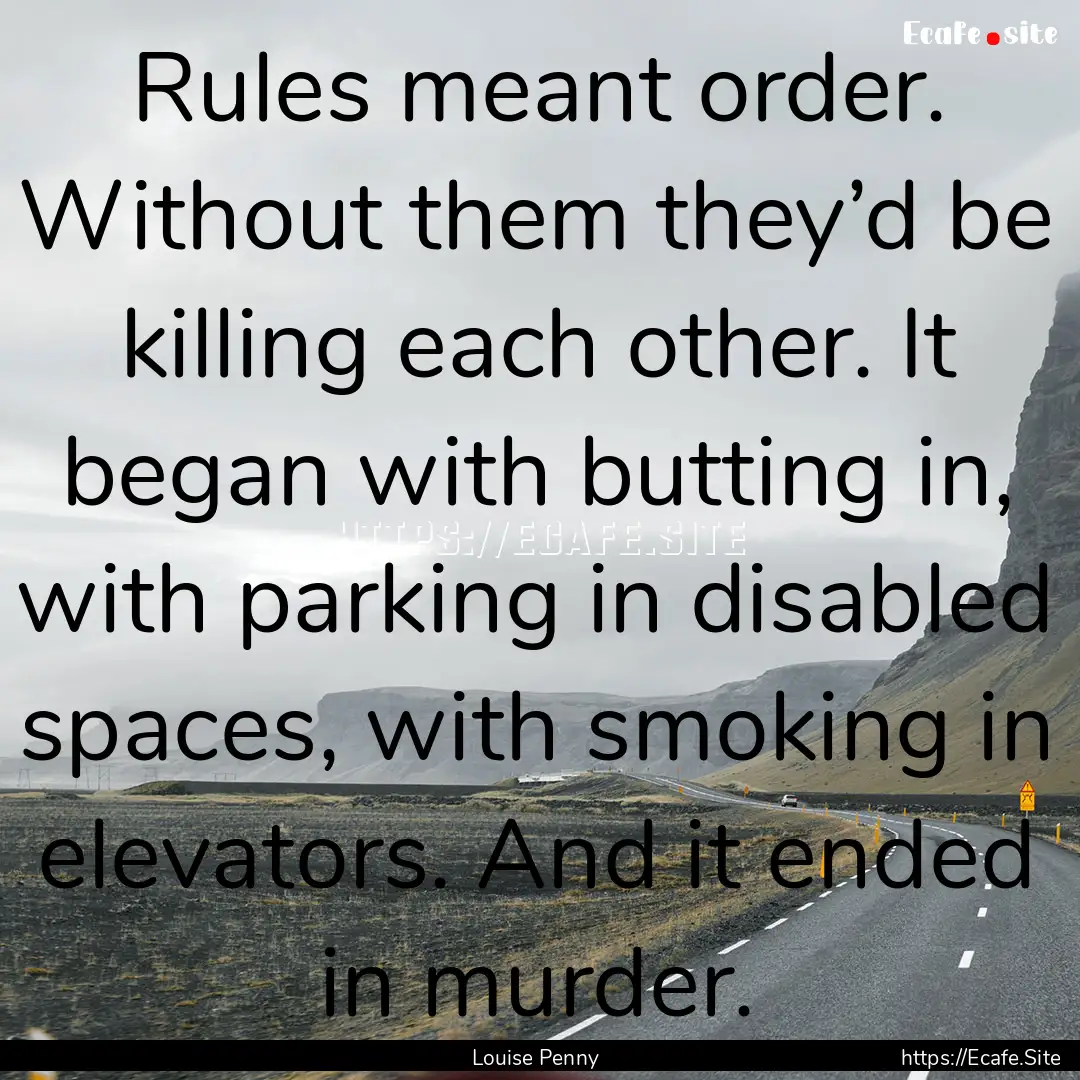 Ecafe.site

Rules meant order. Without them they'd be killing each other. It began with butting in, with parking in disabled spaces, with smoking in elevators. And it ended in murder.

HTTPS://ECAFE.SITE

Louise Penny

https://Ecafe.Site